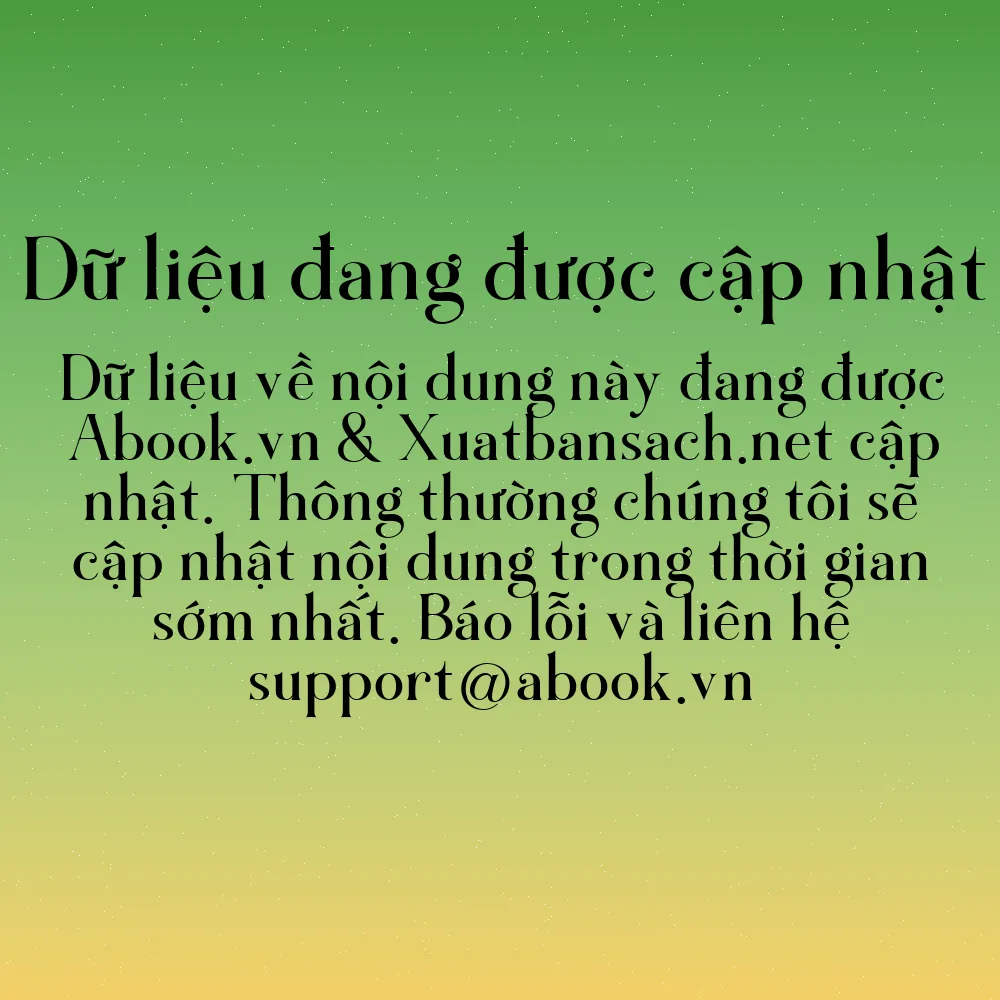 Dữ liệu đang được cập nhật

Dữ liệu về nội dung này đang được Abook.vn & Xuatbansach.net cập nhật. Thông thường chúng tôi sẽ cập nhật nội dung trong thời gian sớm nhất. Báo lỗi và liên hệ support@abook.vn